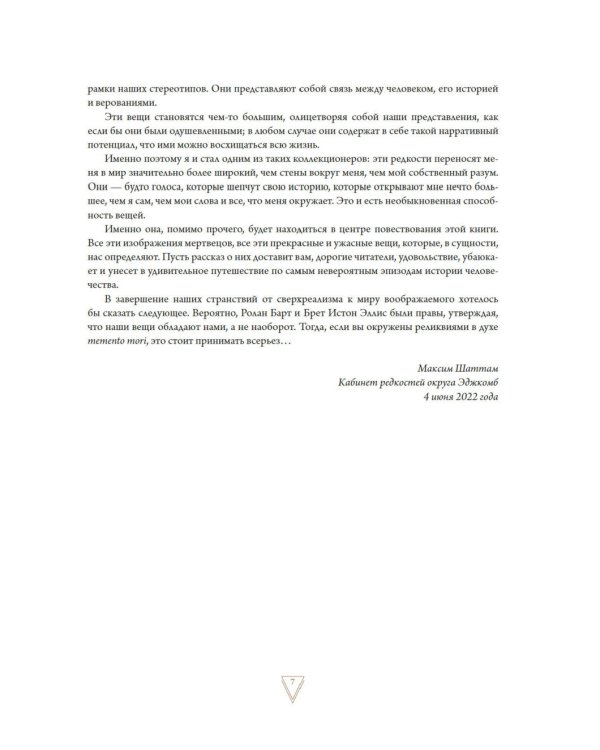 рамки наших стереотипов. Они представляют собой связь между человеком, его историей и верованиями.

Эти вещи становятся чем-то большим, олицетворяя собой наши представления, как если бы они были одушевленными; в любом случае они содержат в себе такой нарративный потенциал, что ими можно восхищаться всю жизнь.

Именно поэтому я и стал одним из таких коллекционеров: эти редкости переносят меня в мир значительно более широкий, чем стены вокруг меня, чем мой собственный разум. Они — будто голоса, которые шепчут свою историю, которые открывают мне нечто большее, чем я сам, чем мои слова и все, что меня окружает. Это и есть необыкновенная способность вещей.

Именно она, помимо прочего, будет находиться в центре повествования этой книги. Все эти изображения мертвецов, все эти прекрасные и ужасные вещи, которые, в сущности, нас определяют. Пусть рассказ о них доставит вам, дорогие читатели, удовольствие, убаюкает и унесет в удивительное путешествие по самым невероятным эпизодам истории человечества.

В завершение наших странствий от сверхреализма к миру воображаемого хотелось бы сказать следующее. Вероятно, Ролан Барт и Брет Истон Эллис были правы, утверждая, что наши вещи обладают нами, а не наоборот. Тогда, если вы окружены реликвиями в духе memento mori, это стоит принимать всерьез…

Максим Шаттам
Кабинет редкостей округа Эджкомб
4 июня 2022 года

7